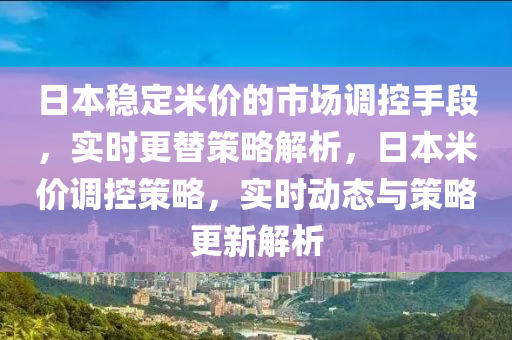 日本稳定米价的市场调控手段，实时更替策略解析，日本米价调控策略，实时动态与策略更新解析